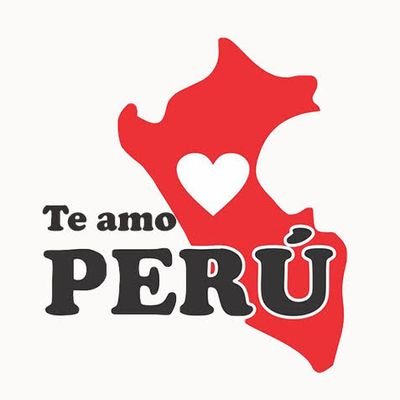 Te amo
PERÚ